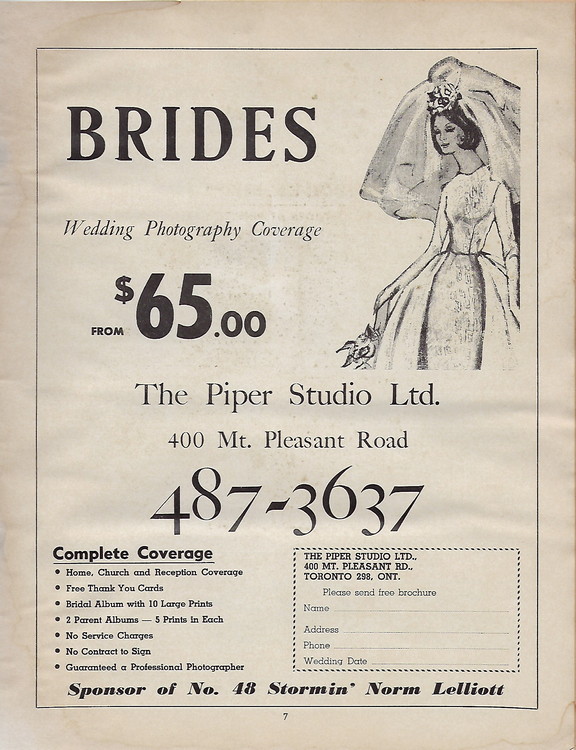 BRIDES

Wedding Photography Coverage

FROM $65.00

The Piper Studio Ltd.

400 Mt. Pleasant Road

487-3637

Complete Coverage

• Home, Church and Reception Coverage
• Free Thank You Cards
• Bridal Album with 10 Large Prints
• 2 Parent Albums — 5 Prints in Each
• No Service Charges
• No Contract to Sign
• Guaranteed a Professional Photographer

THE PIPER STUDIO LTD.,
400 MT. PLEASANT RD.,
TORONTO 298, ONT.

Please send free brochure

Name ____

Address ____

Phone ____

Wedding Date ____

Sponsor of No. 48 Stormin' Norm Lelliott

7